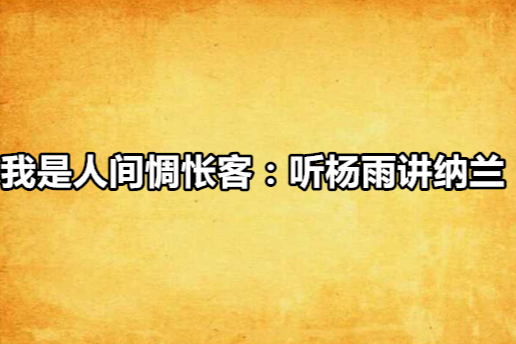 我是人间惆怅客：听杨雨讲纳兰